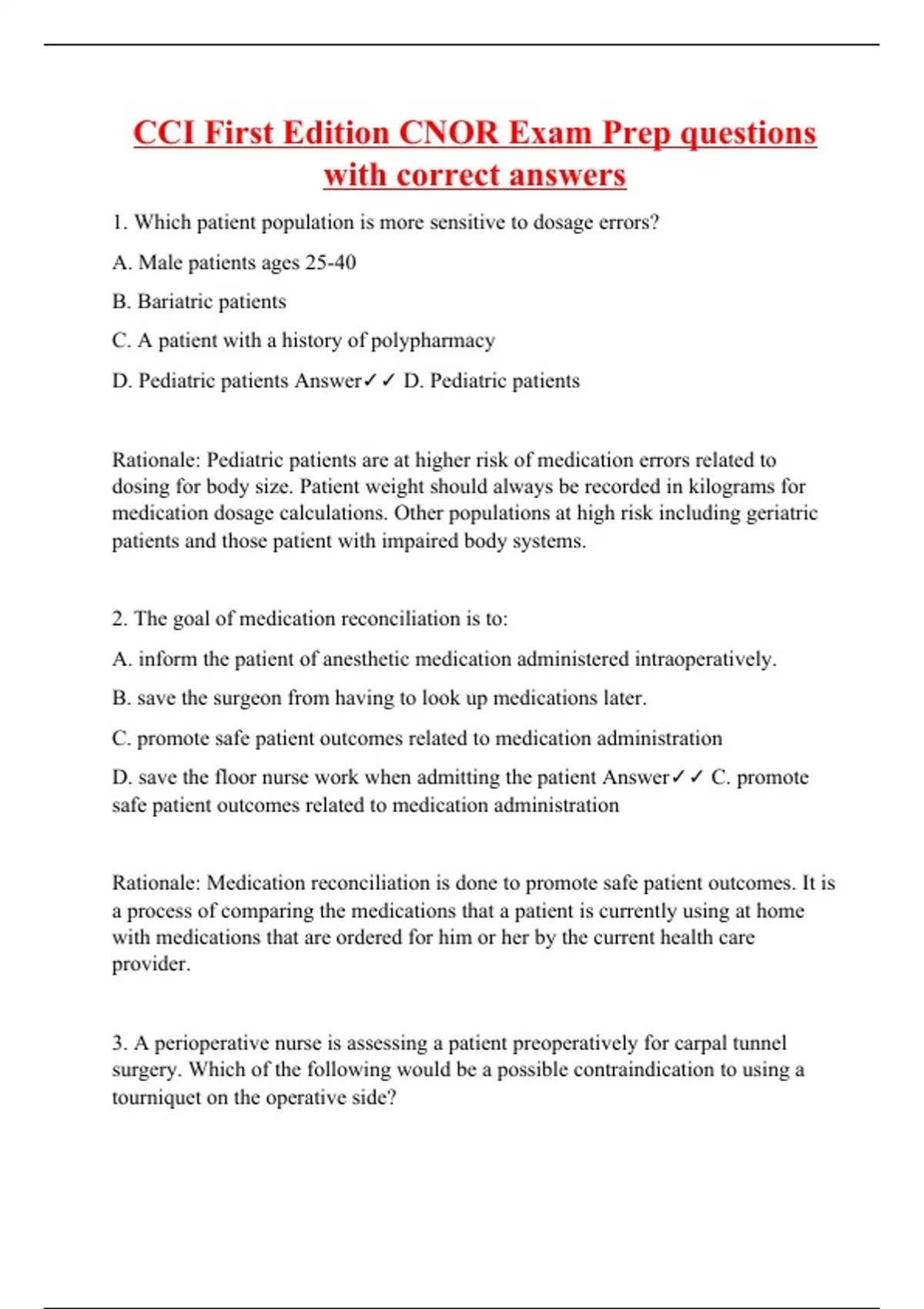 CCI First Edition CNOR Exam Prep questions with correct answers

1. Which patient population is more sensitive to dosage errors?

A. Male patients ages 25-40

B. Bariatric patients

C. A patient with a history of polypharmacy

D. Pediatric patients Answer✓✓ D. Pediatric patients

Rationale: Pediatric patients are at higher risk of medication errors related to dosing for body size. Patient weight should always be recorded in kilograms for medication dosage calculations. Other populations at high risk including geriatric patients and those patient with impaired body systems.

2. The goal of medication reconciliation is to:

A. inform the patient of anesthetic medication administered intraoperatively.

B. save the surgeon from having to look up medications later.

C. promote safe patient outcomes related to medication administration

D. save the floor nurse work when admitting the patient Answer✓✓ C. promote safe patient outcomes related to medication administration

Rationale: Medication reconciliation is done to promote safe patient outcomes. It is a process of comparing the medications that a patient is currently using at home with medications that are ordered for him or her by the current health care provider.

3. A perioperative nurse is assessing a patient preoperatively for carpal tunnel surgery. Which of the following would be a possible contraindication to using a tourniquet on the operative side?